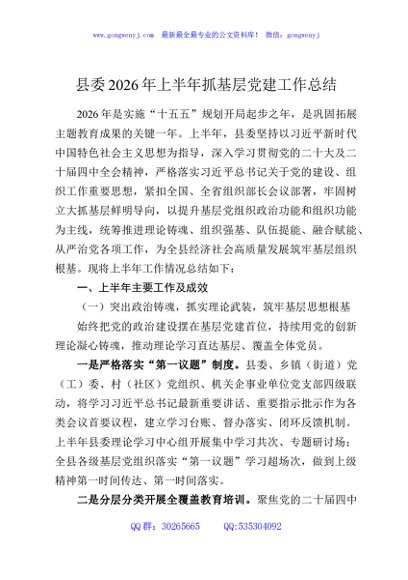 www.gongwenyj.com 最新最全最专业的公文资料库！ 微信：gongwenyj

县委2026年上半年抓基层党建工作总结

2026年是实施“十五五”规划开局起步之年，是巩固拓展主题教育成果的关键一年。上半年，县委坚持以习近平新时代中国特色社会主义思想为指导，深入学习贯彻党的二十大及二十届四中全会精神，严格落实习近平总书记关于党的建设、组织工作重要思想，紧扣全国、全省组织部长会议部署，牢固树立大抓基层鲜明导向，以提升基层党组织政治功能和组织功能为主线，统筹推进理论铸魂、组织强基、队伍提能、融合赋能、从严治党各项工作，为全县经济社会高质量发展筑牢基层组织根基。现将上半年工作情况总结如下：

一、上半年主要工作及成效

（一）突出政治铸魂，抓实理论武装，筑牢基层思想根基

始终把党的政治建设摆在基层党建首位，持续用党的创新理论凝心铸魂，推动理论学习直达基层、覆盖全体党员。

一是严格落实“第一议题”制度。县委、乡镇（街道）党（工）委、村（社区）党组织、机关企事业单位党支部四级联动，将学习习近平总书记最新重要讲话、重要指示批示作为各类会议首要议程，建立学习台账、督办落实、闭环反馈机制。上半年县委理论学习中心组开展集中学习共次、专题研讨场；全县各级基层党组织落实“第一议题”学习超场次，做到上级精神第一时间传达、第一时间落实。

二是分层分类开展全覆盖教育培训。聚焦党的二十届四中

QQ群：30265665 QQ:535304092